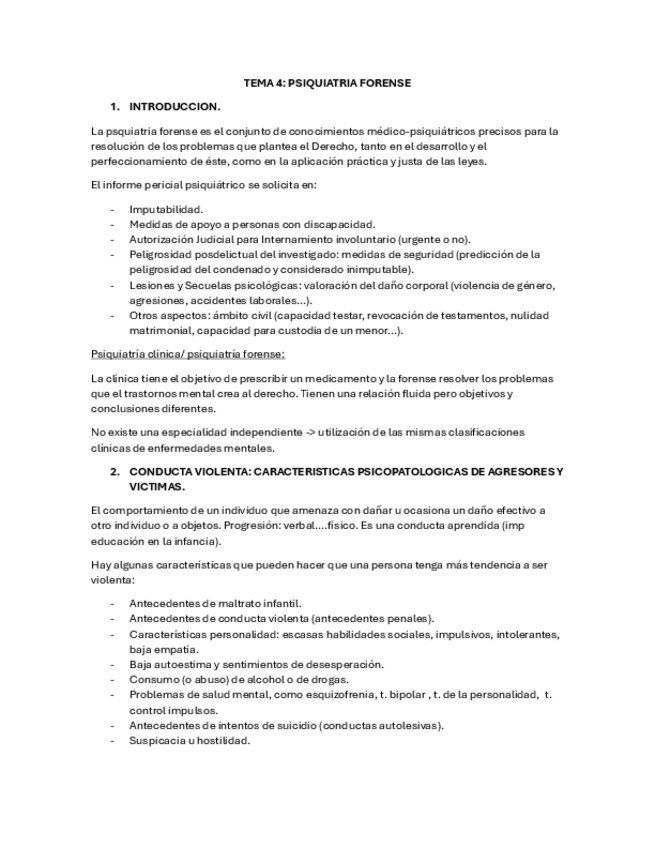 TEMA 4: PSIQUIATRIA FORENSE

1. INTRODUCCION.

La psquiatria forense es el conjunto de conocimientos médico-psiquiátricos precisos para la resolución de los problemas que plantea el Derecho, tanto en el desarrollo y el perfeccionamiento de éste, como en la aplicación práctica y justa de las leyes.

El informe pericial psiquiátrico se solicita en:

- Imputabilidad.
- Medidas de apoyo a personas con discapacidad.
- Autorización Judicial para Internamiento involuntario (urgente o no).
- Peligrosidad posdelictual del investigado: medidas de seguridad (predicción de la peligrosidad del condenado y considerado inimputable).
- Lesiones y Secuelas psicológicas: valoración del daño corporal (violencia de género, agresiones, accidentes laborales...).
- Otros aspectos: ámbito civil (capacidad testar, revocación de testamentos, nulidad matrimonial, capacidad para custodia de un menor...).

Psiquiatría clínica/ psiquiatría forense:

La clínica tiene el objetivo de prescribir un medicamento y la forense resolver los problemas que el trastornos mental crea al derecho. Tienen una relación fluida pero objetivos y conclusiones diferentes.

No existe una especialidad independiente -> utilización de las mismas clasificaciones clínicas de enfermedades mentales.

2. CONDUCTA VIOLENTA: CARACTERISTICAS PSICOPATOLOGICAS DE AGRESORES Y VICTIMAS.

El comportamiento de un individuo que amenaza con dañar u ocasiona un daño efectivo a otro individuo o a objetos. Progresión: verbal....físico. Es una conducta aprendida (imp educación en la infancia).

Hay algunas características que pueden hacer que una persona tenga más tendencia a ser violenta:

- Antecedentes de maltrato infantil.
- Antecedentes de conducta violenta (antecedentes penales).
- Características personalidad: escasas habilidades sociales, impulsivos, intolerantes, baja empatía.
- Baja autoestima y sentimientos de desesperación.
- Consumo (o abuso) de alcohol o de drogas.
- Problemas de salud mental, como esquizofrenia, t. bipolar , t. de la personalidad, t. control impulsos.
- Antecedentes de intentos de suicidio (conductas autolesivas).
- Suspicacia u hostilidad.